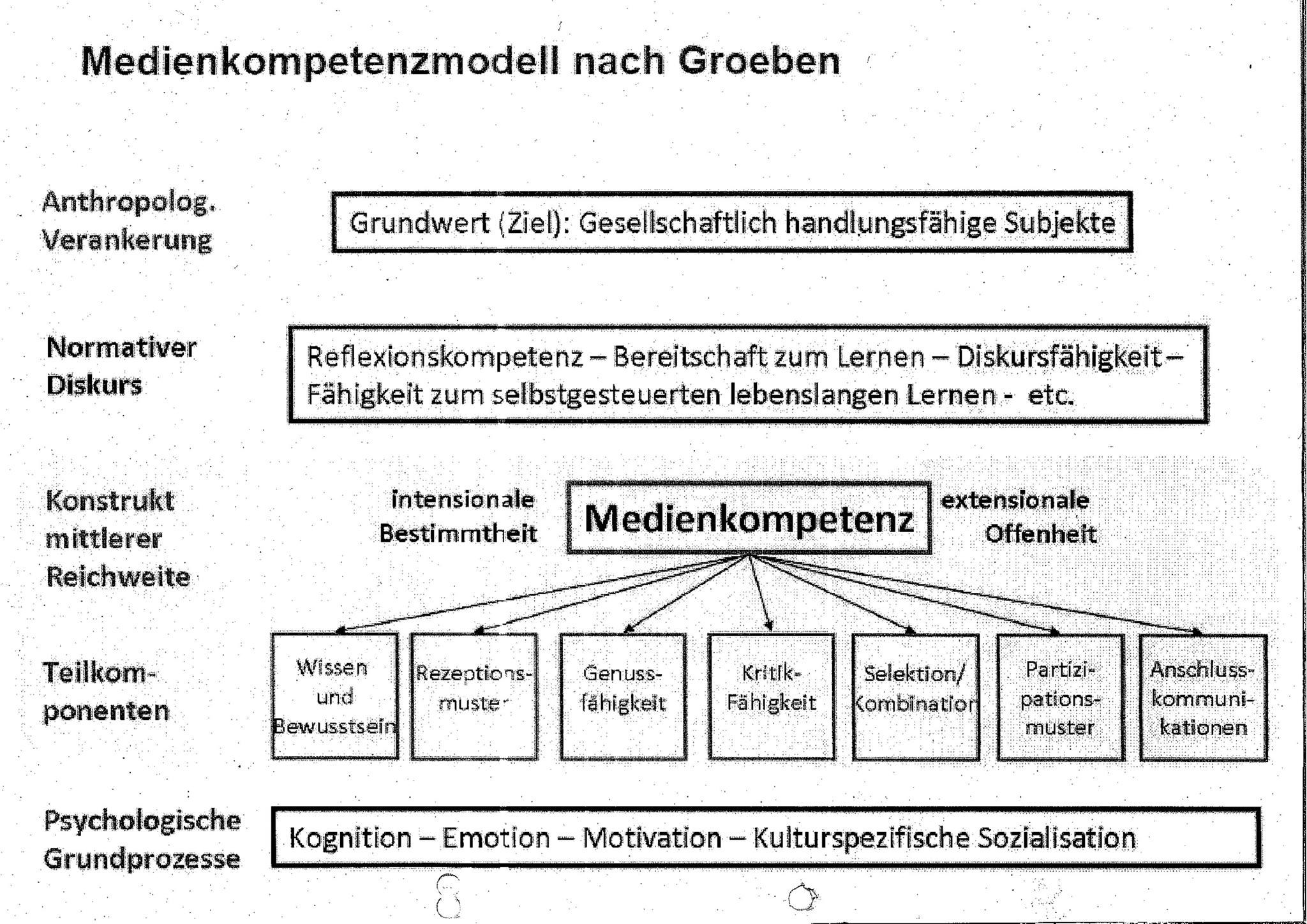 Medienkompetenzmodell nach Groeben

Anthropolog. Verankerung

Grundwert (Ziel): Gesellschaftlich handlungsfähige Subjekte

Normativer Diskurs

Reflexionskompetenz – Bereitschaft zum Lernen – Diskursfähigkeit – Fähigkeit zum selbstgesteuerten lebenslangen Lernen - etc.

Konstrukt mittlerer Reichweite

intensionale Bestimmtheit

Medienkompetenz

extensionale Offenheit

Teilkomponenten

Wissen und Bewusstsein

Rezeptionsmuster

Genussfähigkeit

Kritik-Fähigkeit

Selektion/ Kombination

Partizipationsmuster

Anschlusskommunikationen

Psychologische Grundprozesse

Kognition – Emotion – Motivation – Kulturspezifische Sozialisation